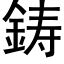 鋳